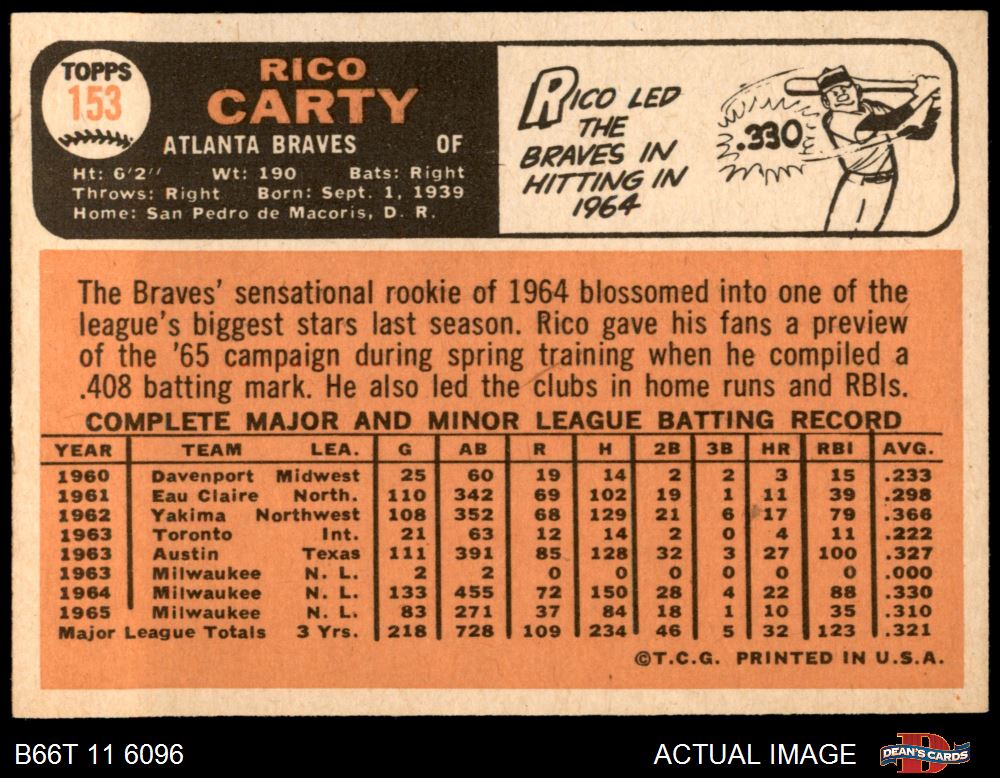 TOPPS
153

RICO
CARTY
ATLANTA BRAVES OF

Ht: 6'2" Wt: 190 Bats: Right
Throws: Right Born: Sept. 1, 1939
Home: San Pedro de Macoris, D. R.

RICO LED THE BRAVES IN HITTING IN 1964

.330

The Braves' sensational rookie of 1964 blossomed into one of the league's biggest stars last season. Rico gave his fans a preview of the '65 campaign during spring training when he compiled a .408 batting mark. He also led the clubs in home runs and RBIs.

COMPLETE MAJOR AND MINOR LEAGUE BATTING RECORD

| YEAR | TEAM | LEA. | G | AB | R | H | 2B | 3B | HR | RBI | AVG. |
|---|---|---|---|---|---|---|---|---|---|---|---|
| 1960 | Davenport | Midwest | 25 | 60 | 19 | 14 | 2 | 2 | 3 | 15 | .233 |
| 1961 | Eau Claire | North. | 110 | 342 | 69 | 102 | 19 | 1 | 11 | 39 | .298 |
| 1962 | Yakima | Northwest | 108 | 352 | 68 | 129 | 21 | 6 | 17 | 79 | .366 |
| 1963 | Toronto | Int. | 21 | 63 | 12 | 14 | 2 | 0 | 4 | 11 | .222 |
| 1963 | Austin | Texas | 111 | 391 | 85 | 128 | 32 | 3 | 27 | 100 | .327 |
| 1963 | Milwaukee | N. L. | 2 | 2 | 0 | 0 | 0 | 0 | 0 | 0 | .000 |
| 1964 | Milwaukee | N. L. | 133 | 455 | 72 | 150 | 28 | 4 | 22 | 88 | .330 |
| 1965 | Milwaukee | N. L. | 83 | 271 | 37 | 84 | 18 | 1 | 10 | 35 | .310 |
| Major League Totals | | 3 Yrs. | 218 | 728 | 109 | 234 | 46 | 5 | 32 | 123 | .321 |

©T.C.G. PRINTED IN U.S.A.

B66T 11 6096

ACTUAL IMAGE

DEAN'S CARDS